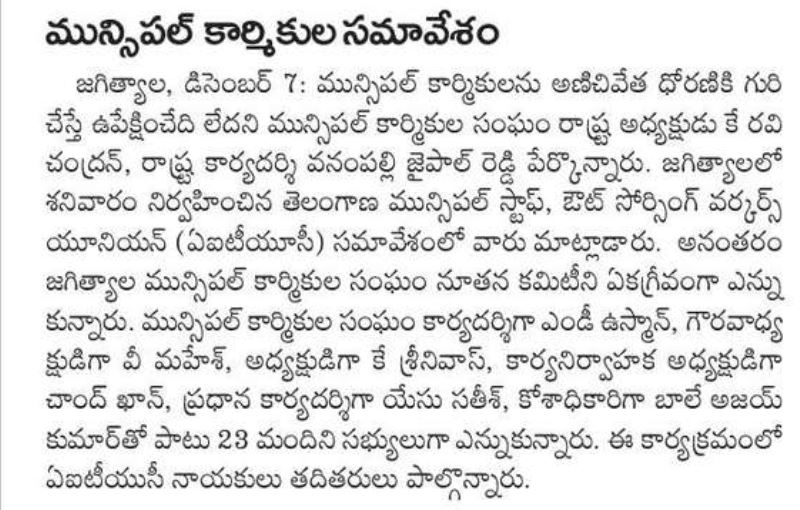 మున్సిపల్ కార్మికుల సమావేశం

జగిత్యాల, డిసెంబర్ 7: మున్సిపల్ కార్మికులను అణిచివేత ధోరణికి గురి చేస్తే ఉపేక్షించేది లేదని మున్సిపల్ కార్మికుల సంఘం రాష్ట్ర అధ్యక్షుడు కే రవి చంద్రన్, రాష్ట్ర కార్యదర్శి వనంపల్లి జైపాల్ రెడ్డి పేర్కొన్నారు. జగిత్యాలలో శనివారం నిర్వహించిన తెలంగాణ మున్సిపల్ స్టాఫ్, ఔట్ సోర్సింగ్ వర్కర్స్ యూనియన్ (ఏఐటీయూసీ) సమావేశంలో వారు మాట్లాడారు. అనంతరం జగిత్యాల మున్సిపల్ కార్మికుల సంఘం నూతన కమిటీని ఏకగ్రీవంగా ఎన్నుకున్నారు. మున్సిపల్ కార్మికుల సంఘం కార్యదర్శిగా ఎండీ ఉస్మాన్, గౌరవాధ్యక్షుడిగా వీ మహేశ్, అధ్యక్షుడిగా కే శ్రీనివాస్, కార్యనిర్వాహక అధ్యక్షుడిగా చాంద్ ఖాన్, ప్రధాన కార్యదర్శిగా యేసు సతీశ్, కోశాధికారిగా బాలే అజయ్ కుమార్‌తో పాటు 23 మందిని సభ్యులుగా ఎన్నుకున్నారు. ఈ కార్యక్రమంలో ఏఐటీయూసీ నాయకులు తదితరులు పాల్గొన్నారు.